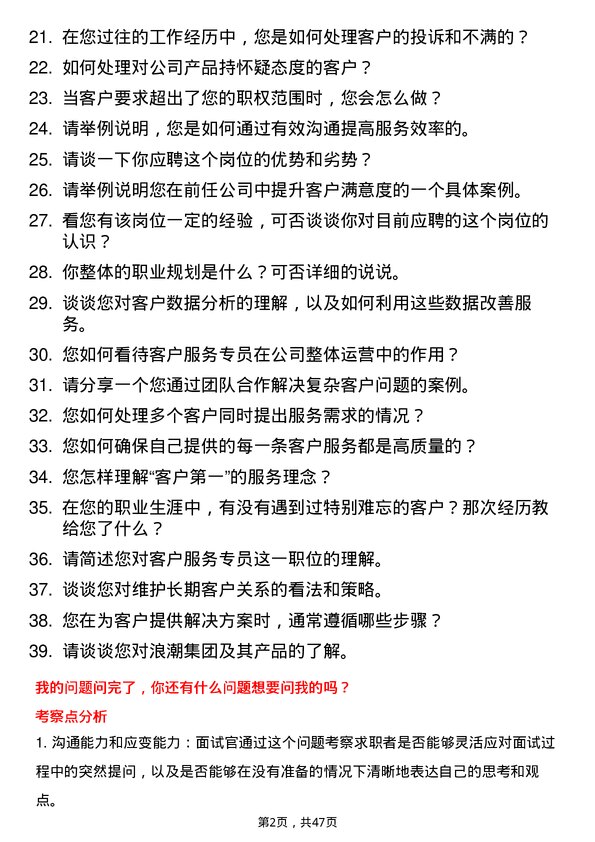 21. 在您过往的工作经历中，您是如何处理客户的投诉和不满的？

22. 如何处理对公司产品持怀疑态度的客户？

23. 当客户要求超出了您的职权范围时，您会怎么做？

24. 请举例说明，您是如何通过有效沟通提高服务效率的。

25. 请谈一下你应聘这个岗位的优势和劣势？

26. 请举例说明您在前任公司中提升客户满意度的一个具体案例。

27. 看您有该岗位一定的经验，可否谈谈你对目前应聘的这个岗位的认识？

28. 你整体的职业规划是什么？可否详细的说说。

29. 谈谈您对客户数据分析的理解，以及如何利用这些数据改善服务。

30. 您如何看待客户服务专员在公司整体运营中的作用？

31. 请分享一个您通过团队合作解决复杂客户问题的案例。

32. 您如何处理多个客户同时提出服务需求的情况？

33. 您如何确保自己提供的每一条客户服务都是高质量的？

34. 您怎样理解“客户第一”的服务理念？

35. 在您的职业生涯中，有没有遇到过特别难忘的客户？那次经历教给您了什么？

36. 请简述您对客户服务专员这一职位的理解。

37. 谈谈您对维护长期客户关系的看法和策略。

38. 您在为客户提供解决方案时，通常遵循哪些步骤？

39. 请谈谈您对浪潮集团及其产品的了解。

我的问题问完了，你还有什么问题想要问我的吗？

考察点分析

1. 沟通能力和应变能力：面试官通过这个问题考察求职者是否能够灵活应对面试过程中的突然提问，以及是否能够在没有准备的情况下清晰地表达自己的思考和观点。

第2页，共47页